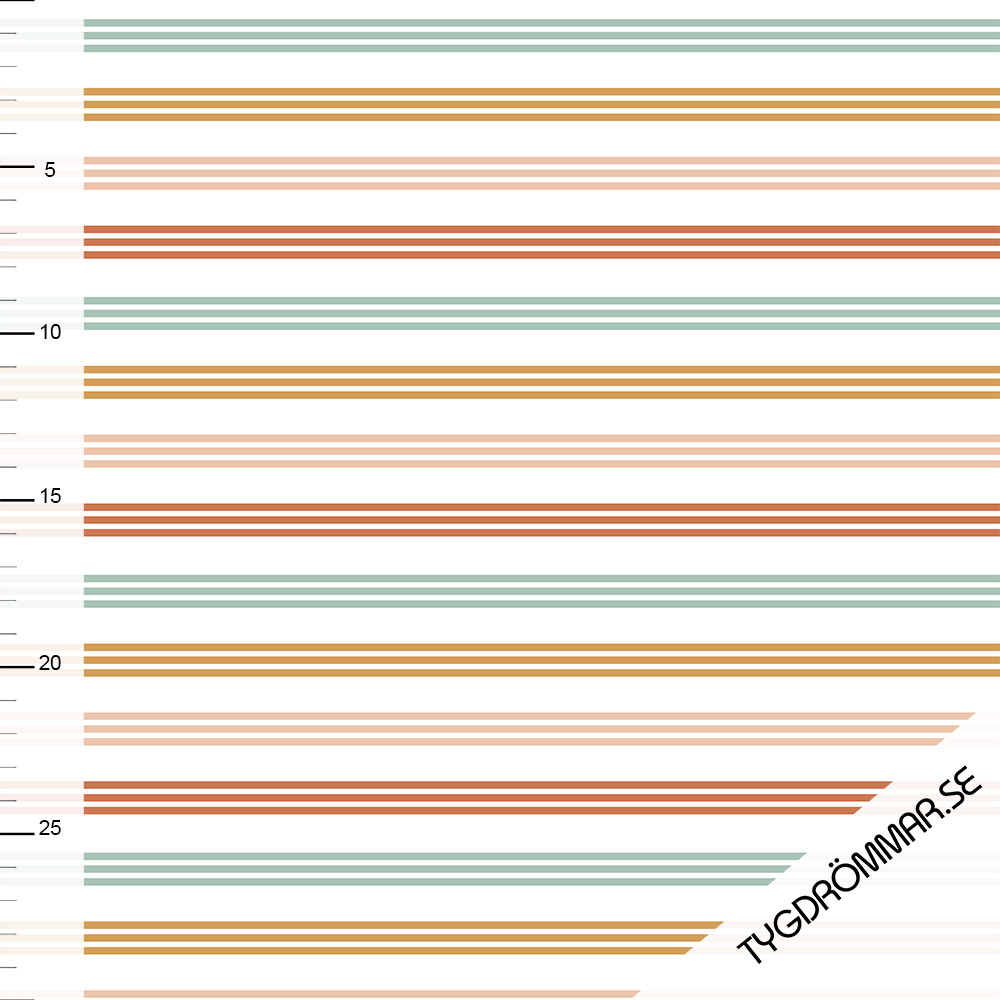 5
10
15
20
25

TYGDRÖMMAR.SE